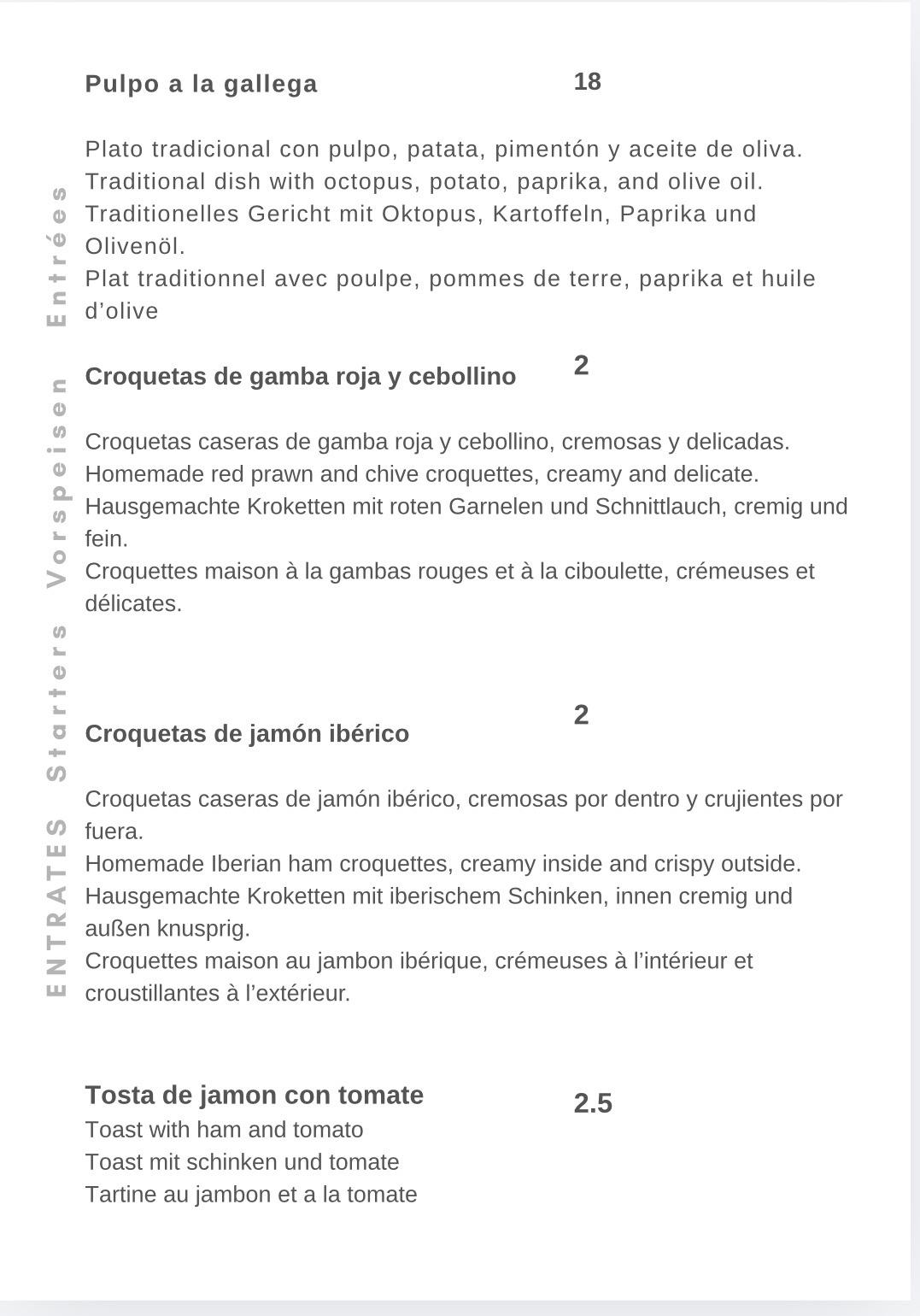 ENTRATES Starters Vorspeisen Entrées

Pulpo a la gallega 18

Plato tradicional con pulpo, patata, pimentón y aceite de oliva.
Traditional dish with octopus, potato, paprika, and olive oil.
Traditionelles Gericht mit Oktopus, Kartoffeln, Paprika und Olivenöl.
Plat traditionnel avec poulpe, pommes de terre, paprika et huile d’olive

Croquetas de gamba roja y cebollino 2

Croquetas caseras de gamba roja y cebollino, cremosas y delicadas.
Homemade red prawn and chive croquettes, creamy and delicate.
Hausgemachte Kroketten mit roten Garnelen und Schnittlauch, cremig und fein.
Croquettes maison à la gambas rouges et à la ciboulette, crémeuses et délicates.

Croquetas de jamón ibérico 2

Croquetas caseras de jamón ibérico, cremosas por dentro y crujientes por fuera.
Homemade Iberian ham croquettes, creamy inside and crispy outside.
Hausgemachte Kroketten mit iberischem Schinken, innen cremig und außen knusprig.
Croquettes maison au jambon ibérique, crémeuses à l’intérieur et croustillantes à l’extérieur.

Tosta de jamon con tomate 2.5
Toast with ham and tomato
Toast mit schinken und tomate
Tartine au jambon et a la tomate